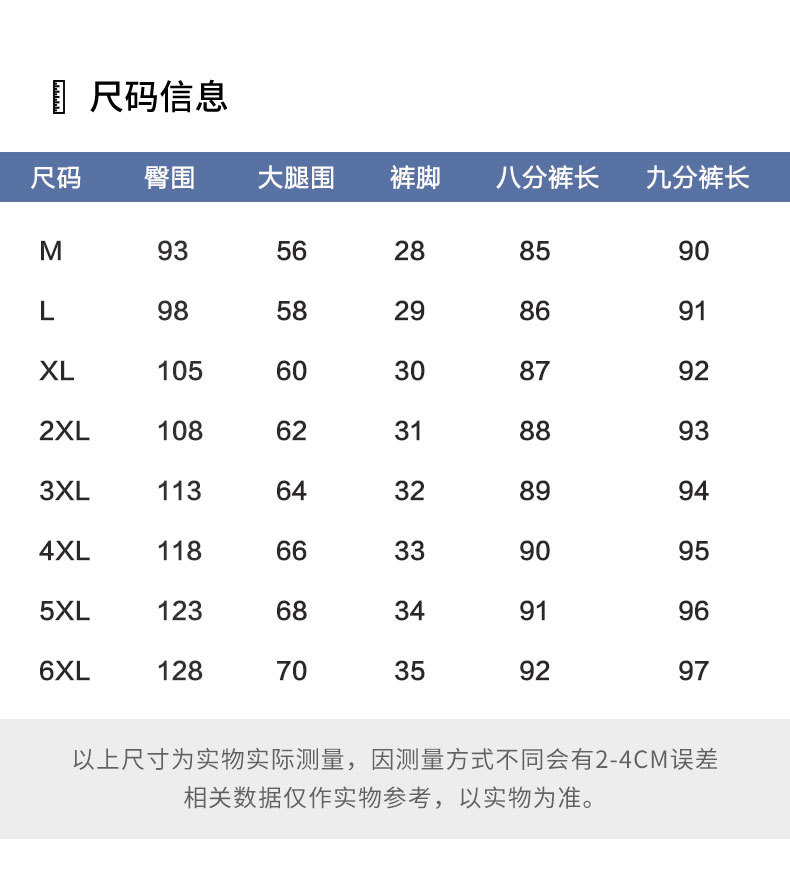 尺码信息

| 尺码 | 臀围 | 大腿围 | 裤脚 | 八分裤长 | 九分裤长 |
|---|---|---|---|---|---|
| M | 93 | 56 | 28 | 85 | 90 |
| L | 98 | 58 | 29 | 86 | 91 |
| XL | 105 | 60 | 30 | 87 | 92 |
| 2XL | 108 | 62 | 31 | 88 | 93 |
| 3XL | 113 | 64 | 32 | 89 | 94 |
| 4XL | 118 | 66 | 33 | 90 | 95 |
| 5XL | 123 | 68 | 34 | 91 | 96 |
| 6XL | 128 | 70 | 35 | 92 | 97 |

以上尺寸为实物实际测量，因测量方式不同会有2-4CM误差
相关数据仅作实物参考，以实物为准。